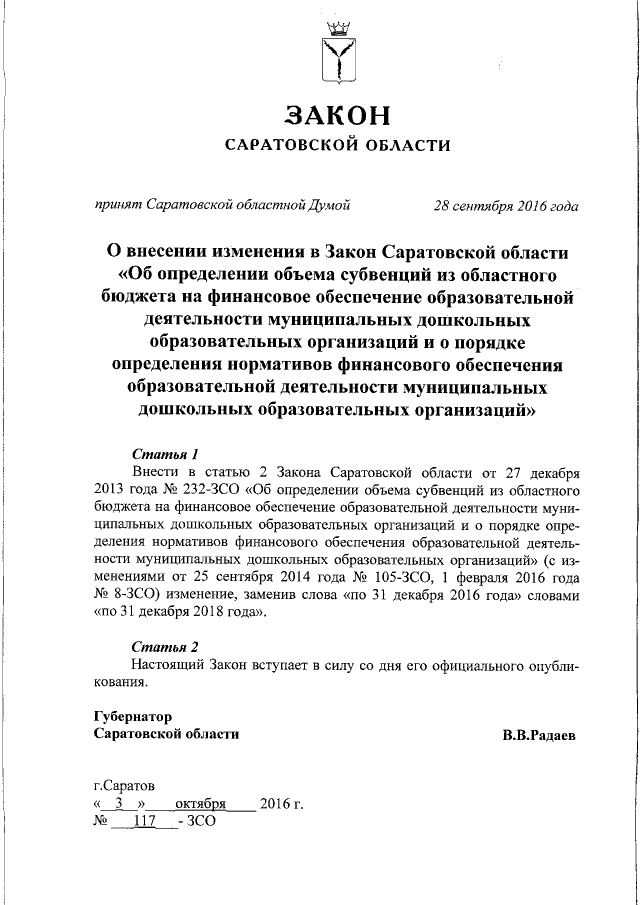 ЗАКОН
САРАТОВСКОЙ ОБЛАСТИ

принят Саратовской областной Думой 28 сентября 2016 года

О внесении изменения в Закон Саратовской области «Об определении объема субвенций из областного бюджета на финансовое обеспечение образовательной деятельности муниципальных дошкольных образовательных организаций и о порядке определения нормативов финансового обеспечения образовательной деятельности муниципальных дошкольных образовательных организаций»

Статья 1
Внести в статью 2 Закона Саратовской области от 27 декабря 2013 года № 232-ЗСО «Об определении объема субвенций из областного бюджета на финансовое обеспечение образовательной деятельности муниципальных дошкольных образовательных организаций и о порядке определения нормативов финансового обеспечения образовательной деятельности муниципальных дошкольных образовательных организаций» (с изменениями от 25 сентября 2014 года № 105-ЗСО, 1 февраля 2016 года № 8-ЗСО) изменение, заменив слова «по 31 декабря 2016 года» словами «по 31 декабря 2018 года».

Статья 2
Настоящий Закон вступает в силу со дня его официального опубликования.

Губернатор
Саратовской области В.В.Радаев

г.Саратов
« 3 » октября 2016 г.
№ 117 - ЗСО